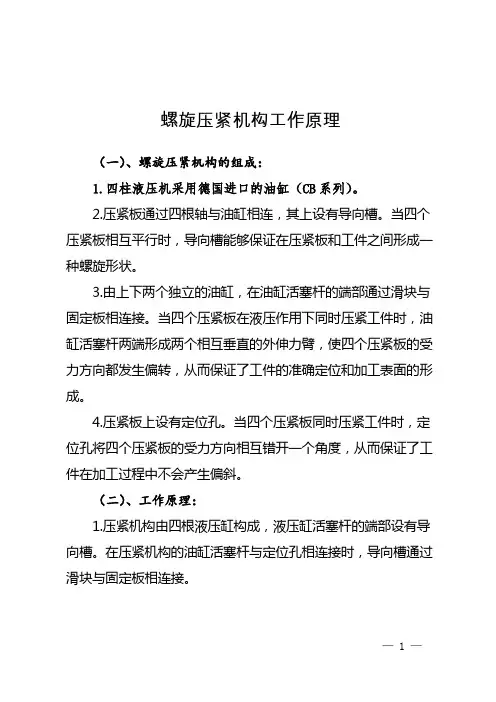 螺旋压紧机构工作原理

（一）、螺旋压紧机构的组成：

1. 四柱液压机采用德国进口的油缸（CB 系列）。

2.压紧板通过四根轴与油缸相连，其上设有导向槽。当四个压紧板相互平行时，导向槽能够保证在压紧板和工件之间形成一种螺旋形状。

3.由上下两个独立的油缸，在油缸活塞杆的端部通过滑块与固定板相连接。当四个压紧板在液压作用下同时压紧工件时，油缸活塞杆两端形成两个相互垂直的外伸力臂，使四个压紧板的受力方向都发生偏转，从而保证了工件的准确定位和加工表面的形成。

4.压紧板上设有定位孔。当四个压紧板同时压紧工件时，定位孔将四个压紧板的受力方向相互错开一个角度，从而保证了工件在加工过程中不会产生偏斜。

（二）、工作原理：

1.压紧机构由四根液压缸构成，液压缸活塞杆的端部设有导向槽。在压紧机构的油缸活塞杆与定位孔相连接时，导向槽通过滑块与固定板相连接。

— 1 —